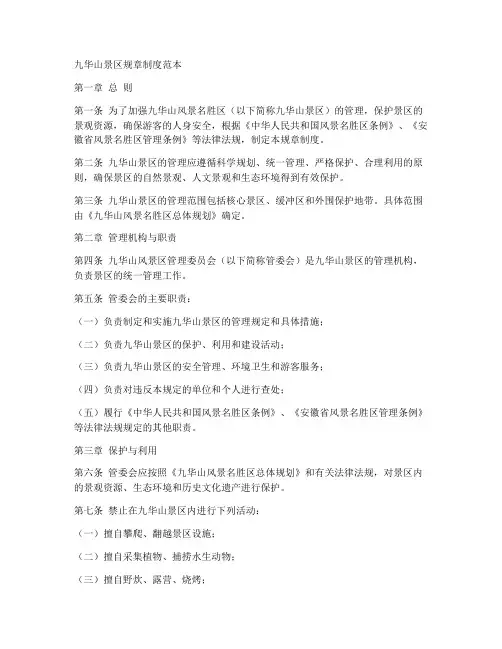 九华山景区规章制度范本

第一章 总 则

第一条 为了加强九华山风景名胜区（以下简称九华山景区）的管理，保护景区的景观资源，确保游客的人身安全，根据《中华人民共和国风景名胜区条例》、《安徽省风景名胜区管理条例》等法律法规，制定本规章制度。

第二条 九华山景区的管理应遵循科学规划、统一管理、严格保护、合理利用的原则，确保景区的自然景观、人文景观和生态环境得到有效保护。

第三条 九华山景区的管理范围包括核心景区、缓冲区和外围保护地带。具体范围由《九华山风景名胜区总体规划》确定。

第二章 管理机构与职责

第四条 九华山风景区管理委员会（以下简称管委会）是九华山景区的管理机构，负责景区的统一管理工作。

第五条 管委会的主要职责：

（一）负责制定和实施九华山景区的管理规定和具体措施；

（二）负责九华山景区的保护、利用和建设活动；

（三）负责九华山景区的安全管理、环境卫生和游客服务；

（四）负责对违反本规定的单位和个人进行查处；

（五）履行《中华人民共和国风景名胜区条例》、《安徽省风景名胜区管理条例》等法律法规规定的其他职责。

第三章 保护与利用

第六条 管委会应按照《九华山风景名胜区总体规划》和有关法律法规，对景区内的景观资源、生态环境和历史文化遗产进行保护。

第七条 禁止在九华山景区内进行下列活动：

（一）擅自攀爬、翻越景区设施；

（二）擅自采集植物、捕捞水生动物；

（三）擅自野炊、露营、烧烤；